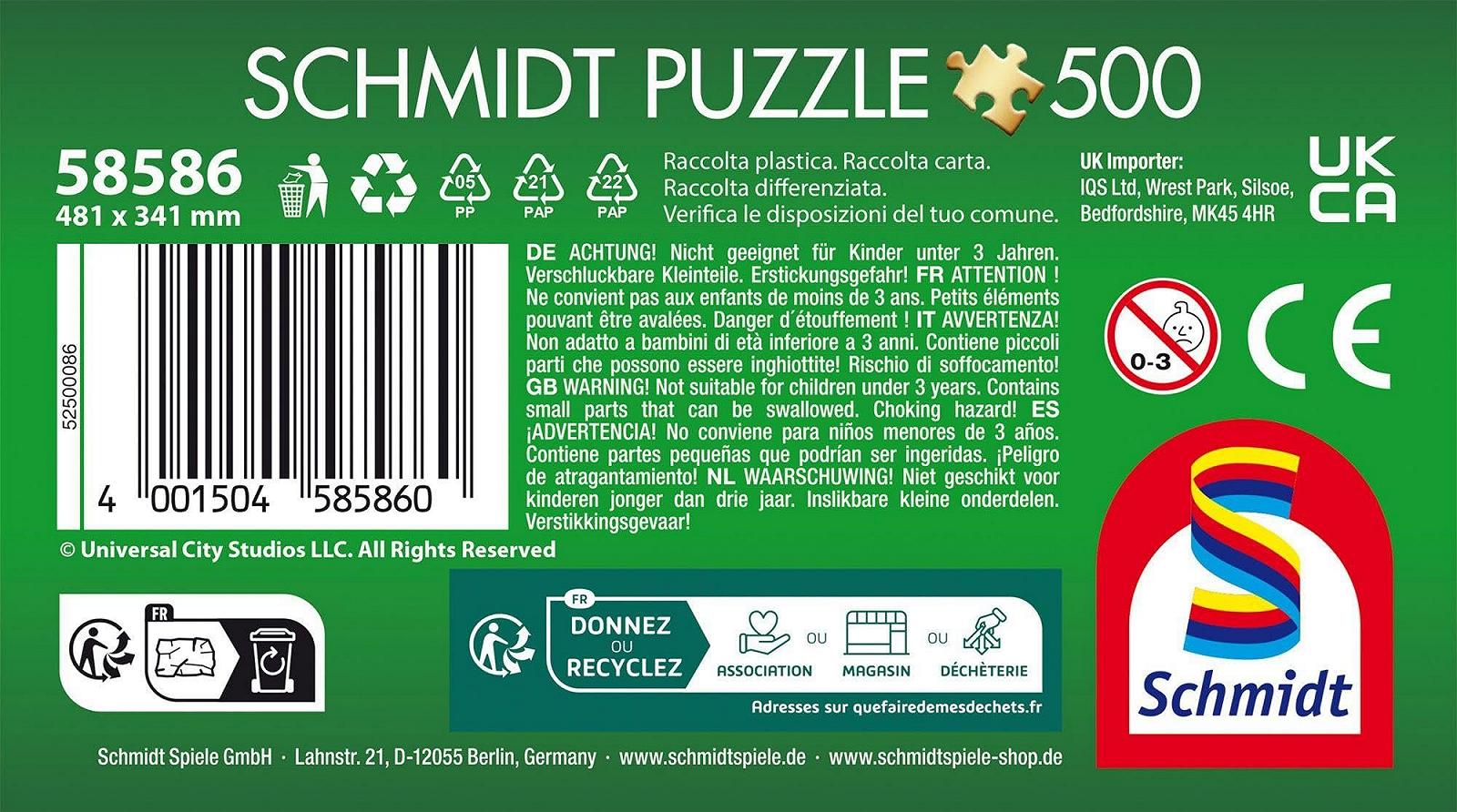 SCHMIDT PUZZLE 500

58586
481 x 341 mm

05
PP
21
PAP
22
PAP

Raccolta plastica. Raccolta carta.
Raccolta differenziata.
Verifica le disposizioni del tuo comune.

UK Importer:
IQS Ltd, Wrest Park, Silsoe,
Bedfordshire, MK45 4HR

UK
CA

52500086

4 001504 585860

DE ACHTUNG! Nicht geeignet für Kinder unter 3 Jahren. Verschluckbare Kleinteile. Erstickungsgefahr! FR ATTENTION ! Ne convient pas aux enfants de moins de 3 ans. Petits éléments pouvant être avalées. Danger d´étouffement ! IT AVVERTENZA! Non adatto a bambini di età inferiore a 3 anni. Contiene piccoli parti che possono essere inghiottite! Rischio di soffocamento! GB WARNING! Not suitable for children under 3 years. Contains small parts that can be swallowed. Choking hazard! ES ¡ADVERTENCIA! No conviene para niños menores de 3 años. Contiene partes pequeñas que podrían ser ingeridas. ¡Peligro de atragantamiento! NL WAARSCHUWING! Niet geschikt voor kinderen jonger dan drie jaar. Inslikbare kleine onderdelen. Verstikkingsgevaar!

0-3

CE

© Universal City Studios LLC. All Rights Reserved

FR

FR
DONNEZ
OU
RECYCLEZ
ASSOCIATION
OU
MAGASIN
OU
DÉCHÈTERIE
Adresses sur quefairedemesdechets.fr

Schmidt

Schmidt Spiele GmbH · Lahnstr. 21, D-12055 Berlin, Germany · www.schmidtspiele.de · www.schmidtspiele-shop.de